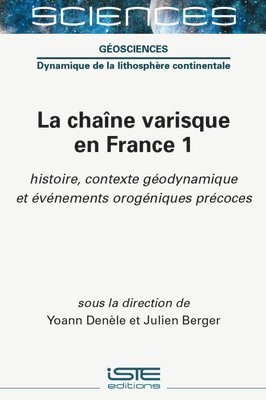 SCIENCES

GÉOSCIENCES

Dynamique de la lithosphère continentale

La chaîne varisque en France 1

histoire, contexte géodynamique et événements orogéniques précoces

sous la direction de
Yoann Denèle et Julien Berger

iSTE
editions